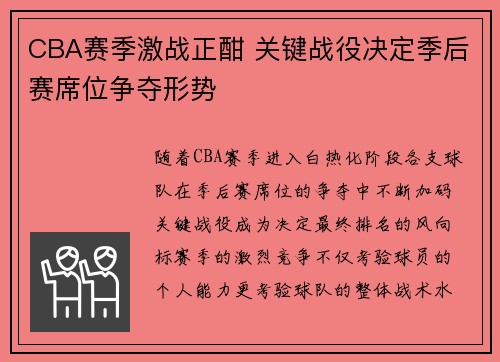 CBA赛季激战正酣 关键战役决定季后赛席位争夺形势

随着CBA赛季进入白热化阶段各支球队在季后赛席位的争夺中不断加码关键战役成为决定最终排名的风向标赛季的激烈竞争不仅考验球员的个人能力更考验球队的整体战术水